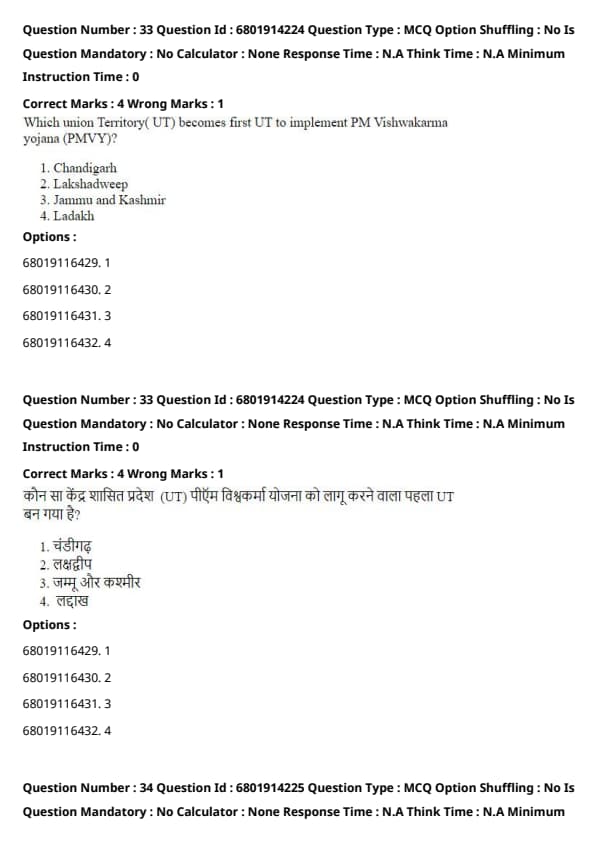 Question Number : 33 Question Id : 6801914224 Question Type : MCQ Option Shuffling : No Is Question Mandatory : No Calculator : None Response Time : N.A Think Time : N.A Minimum Instruction Time : 0

Correct Marks : 4 Wrong Marks : 1
Which union Territory( UT) becomes first UT to implement PM Vishwakarma yojana (PMVY)?

1. Chandigarh
2. Lakshadweep
3. Jammu and Kashmir
4. Ladakh

Options :

68019116429. 1

68019116430. 2

68019116431. 3

68019116432. 4

Question Number : 33 Question Id : 6801914224 Question Type : MCQ Option Shuffling : No Is Question Mandatory : No Calculator : None Response Time : N.A Think Time : N.A Minimum Instruction Time : 0

Correct Marks : 4 Wrong Marks : 1
कौन सा केंद्र शासित प्रदेश (UT) पीएम विश्वकर्मा योजना को लागू करने वाला पहला UT बन गया है?

1. चंडीगढ़
2. लक्षद्वीप
3. जम्मू और कश्मीर
4. लद्दाख

Options :

68019116429. 1

68019116430. 2

68019116431. 3

68019116432. 4

Question Number : 34 Question Id : 6801914225 Question Type : MCQ Option Shuffling : No Is Question Mandatory : No Calculator : None Response Time : N.A Think Time : N.A Minimum